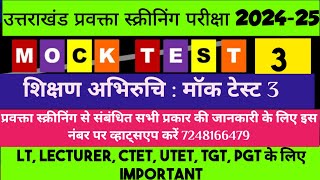 उत्तराखंड प्रवक्ता स्क्रीनिंग परीक्षा 2024-25

MOCK TEST 3

शिक्षण अभिरुचि : मॉक टेस्ट 3

प्रवक्ता स्क्रीनिंग से संबंधित सभी प्रकार की जानकारी के लिए इस नंबर पर व्हाट्सएप करें 7248166479

LT, LECTURER, CTET, UTET, TGT, PGT के लिए IMPORTANT